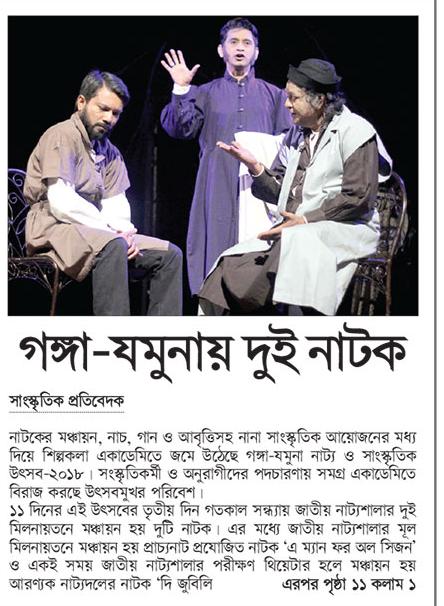 গঙ্গা-যমুনায় দুই নাটক

সাংস্কৃতিক প্রতিবেদক

নাটকের মঞ্চায়ন, নাচ, গান ও আবৃত্তিসহ নানা সাংস্কৃতিক আয়োজনের মধ্য দিয়ে শিল্পকলা একাডেমিতে জমে উঠেছে গঙ্গা-যমুনা নাট্য ও সাংস্কৃতিক উৎসব-২০১৮। সংস্কৃতিকর্মী ও অনুরাগীদের পদচারণায় সমগ্র একাডেমিতে বিরাজ করছে উৎসবমুখর পরিবেশ।
১১ দিনের এই উৎসবের তৃতীয় দিন গতকাল সন্ধ্যায় জাতীয় নাট্যশালার দুই মিলনায়তনে মঞ্চায়ন হয় দুটি নাটক। এর মধ্যে জাতীয় নাট্যশালার মূল মিলনায়তনে মঞ্চায়ন হয় প্রাচ্যনাট প্রযোজিত নাটক 'এ ম্যান ফর অল সিজন' ও একই সময় জাতীয় নাট্যশালার পরীক্ষণ থিয়েটার হলে মঞ্চায়ন হয় আরণ্যক নাট্যদলের নাটক 'দি জুবিলি

এরপর পৃষ্ঠা ১১ কলাম ১